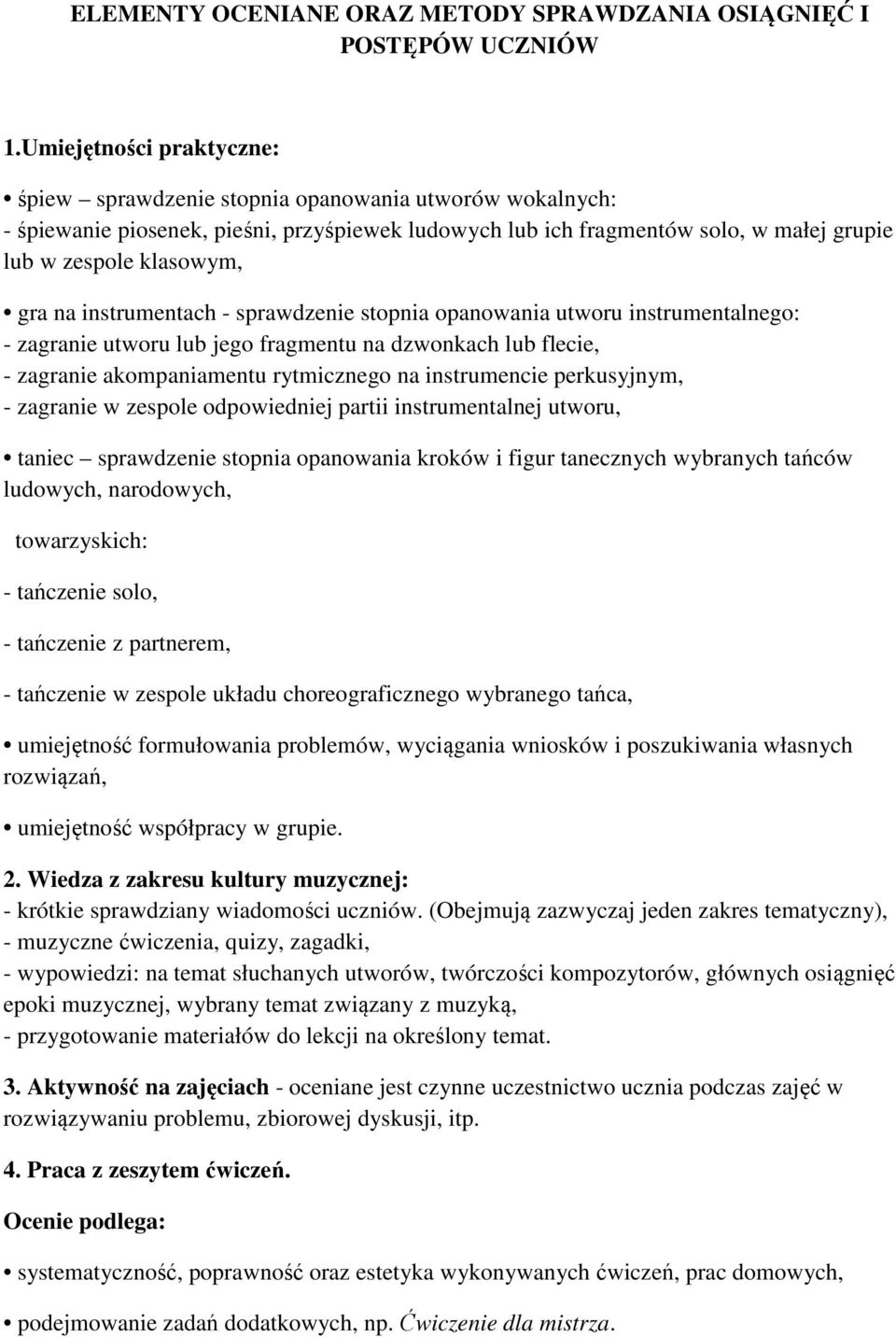 ELEMENTY OCENIANE ORAZ METODY SPRAWDZANIA OSIĄGNIĘĆ I POSTĘPÓW UCZNIÓW

1.Umiejętności praktyczne:

• śpiew – sprawdzenie stopnia opanowania utworów wokalnych:
- śpiewanie piosenek, pieśni, przyśpiewek ludowych lub ich fragmentów solo, w małej grupie lub w zespole klasowym,

• gra na instrumentach - sprawdzenie stopnia opanowania utworu instrumentalnego:
- zagranie utworu lub jego fragmentu na dzwonkach lub flecie,
- zagranie akompaniamentu rytmicznego na instrumencie perkusyjnym,
- zagranie w zespole odpowiedniej partii instrumentalnej utworu,

• taniec – sprawdzenie stopnia opanowania kroków i figur tanecznych wybranych tańców ludowych, narodowych,

towarzyskich:

- tańczenie solo,

- tańczenie z partnerem,

- tańczenie w zespole układu choreograficznego wybranego tańca,

• umiejętność formułowania problemów, wyciągania wniosków i poszukiwania własnych rozwiązań,

• umiejętność współpracy w grupie.

2. Wiedza z zakresu kultury muzycznej:
- krótkie sprawdziany wiadomości uczniów. (Obejmują zazwyczaj jeden zakres tematyczny),
- muzyczne ćwiczenia, quizy, zagadki,
- wypowiedzi: na temat słuchanych utworów, twórczości kompozytorów, głównych osiągnięć epoki muzycznej, wybrany temat związany z muzyką,
- przygotowanie materiałów do lekcji na określony temat.

3. Aktywność na zajęciach - oceniane jest czynne uczestnictwo ucznia podczas zajęć w rozwiązywaniu problemu, zbiorowej dyskusji, itp.

4. Praca z zeszytem ćwiczeń.

Ocenie podlega:

• systematyczność, poprawność oraz estetyka wykonywanych ćwiczeń, prac domowych,

• podejmowanie zadań dodatkowych, np. Ćwiczenie dla mistrza.